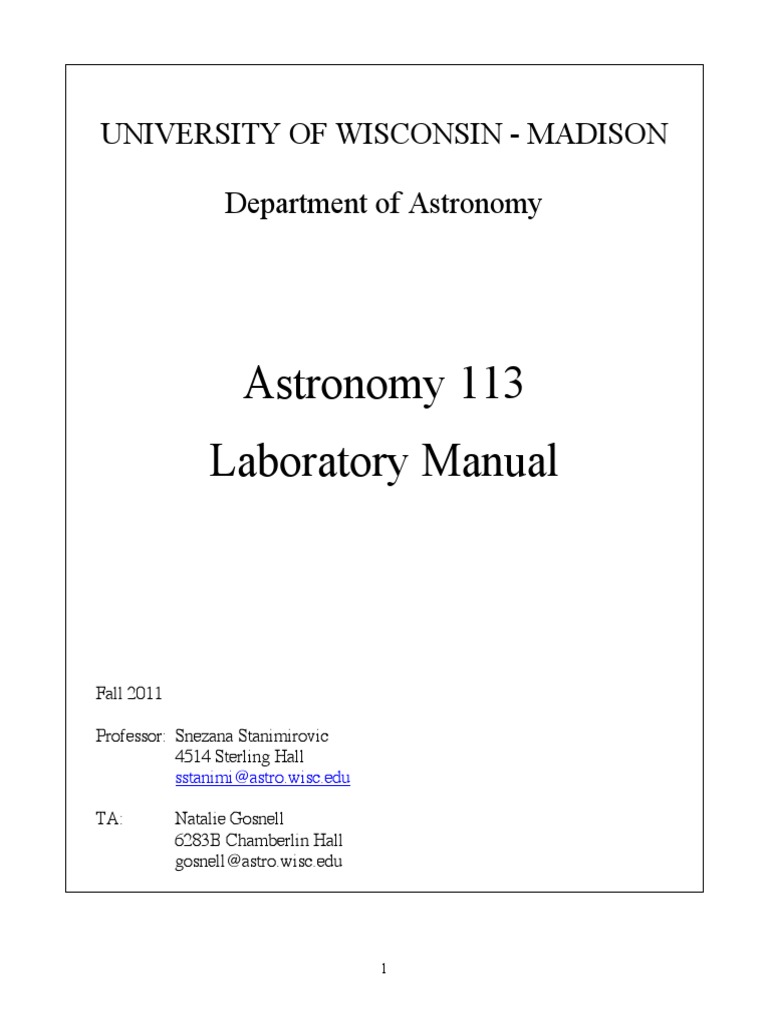 UNIVERSITY OF WISCONSIN - MADISON

Department of Astronomy

Astronomy 113
Laboratory Manual

Fall 2011

Professor: Snezana Stanimirovic
4514 Sterling Hall
sstanimi@astro.wisc.edu

TA: Natalie Gosnell
6283B Chamberlin Hall
gosnell@astro.wisc.edu

1